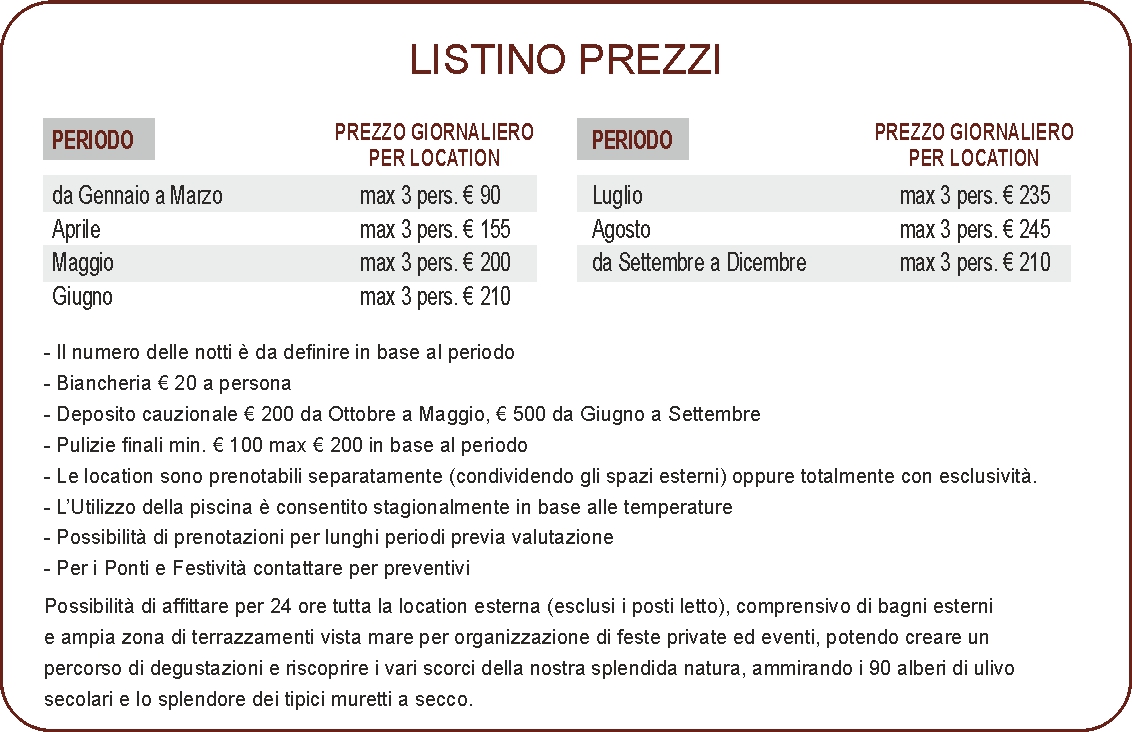 LISTINO PREZZI

| PERIODO | PREZZO GIORNALIERO PER LOCATION |
|---|---|
| da Gennaio a Marzo | max 3 pers. € 90 |
| Aprile | max 3 pers. € 155 |
| Maggio | max 3 pers. € 200 |
| Giugno | max 3 pers. € 210 |

| PERIODO | PREZZO GIORNALIERO PER LOCATION |
|---|---|
| Luglio | max 3 pers. € 235 |
| Agosto | max 3 pers. € 245 |
| da Settembre a Dicembre | max 3 pers. € 210 |

- Il numero delle notti è da definire in base al periodo
- Biancheria € 20 a persona
- Deposito cauzionale € 200 da Ottobre a Maggio, € 500 da Giugno a Settembre
- Pulizie finali min. € 100 max € 200 in base al periodo
- Le location sono prenotabili separatamente (condividendo gli spazi esterni) oppure totalmente con esclusività.
- L'Utilizzo della piscina è consentito stagionalmente in base alle temperature
- Possibilità di prenotazioni per lunghi periodi previa valutazione
- Per i Ponti e Festività contattare per preventivi

Possibilità di affittare per 24 ore tutta la location esterna (esclusi i posti letto), comprensivo di bagni esterni e ampia zona di terrazzamenti vista mare per organizzazione di feste private ed eventi, potendo creare un percorso di degustazioni e riscoprire i vari scorci della nostra splendida natura, ammirando i 90 alberi di ulivo secolari e lo splendore dei tipici muretti a secco.